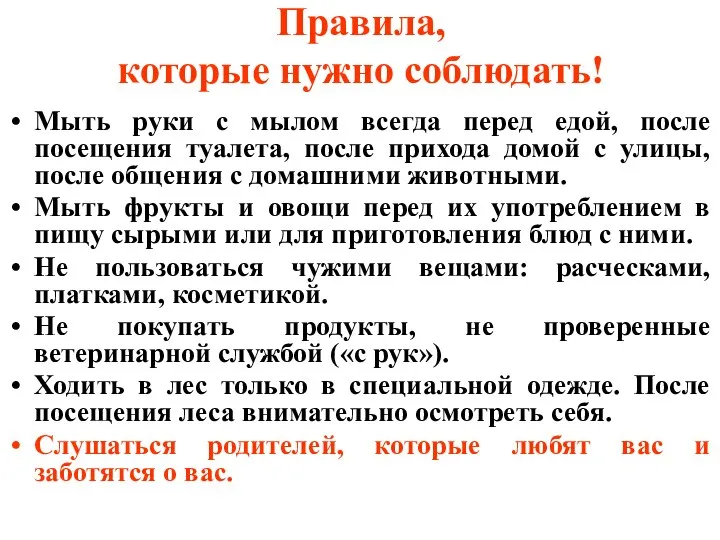 Правила,
которые нужно соблюдать!

• Мыть руки с мылом всегда перед едой, после посещения туалета, после прихода домой с улицы, после общения с домашними животными.
• Мыть фрукты и овощи перед их употреблением в пищу сырыми или для приготовления блюд с ними.
• Не пользоваться чужими вещами: расческами, платками, косметикой.
• Не покупать продукты, не проверенные ветеринарной службой («с рук»).
• Ходить в лес только в специальной одежде. После посещения леса внимательно осмотреть себя.
• Слушаться родителей, которые любят вас и заботятся о вас.